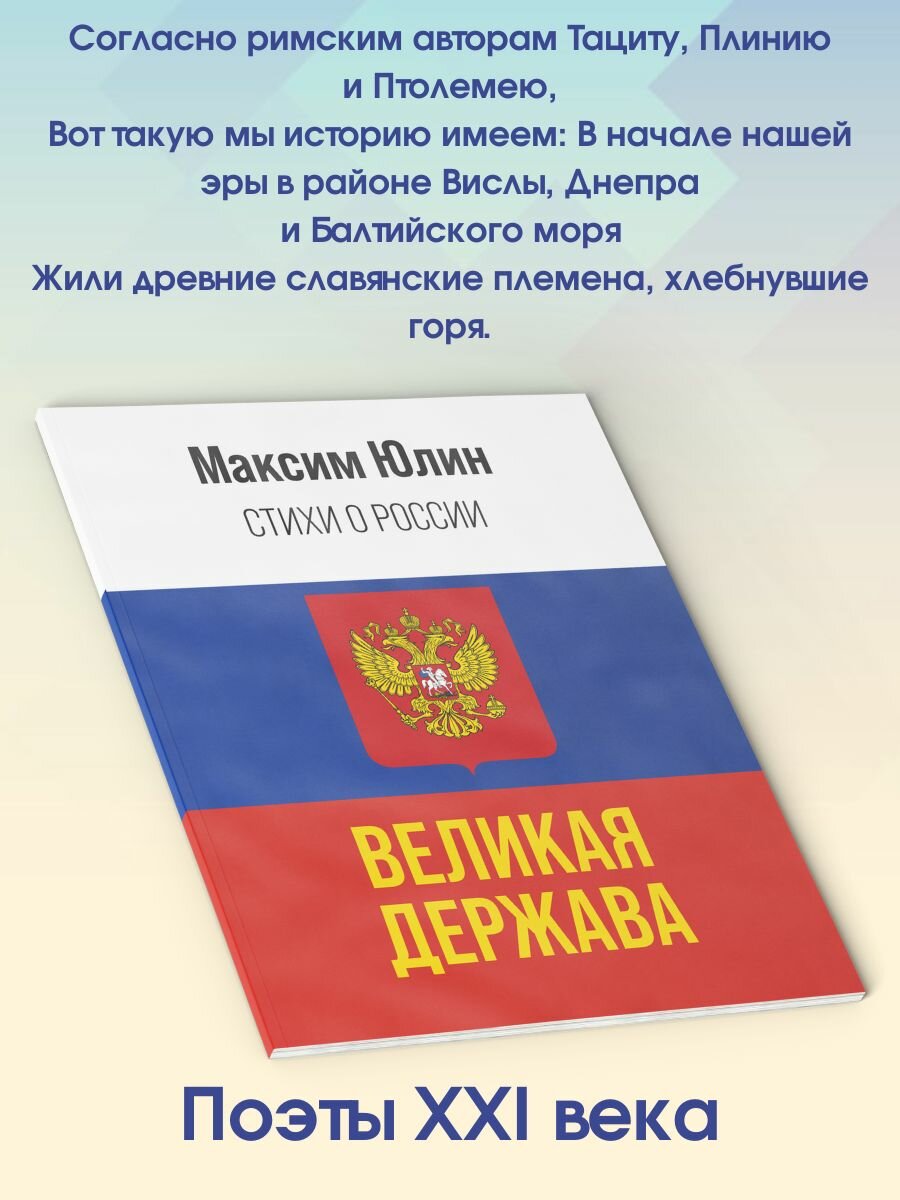 Согласно римским авторам Тациту, Плинию и Птолемею,
Вот такую мы историю имеем: В начале нашей эры в районе Вислы, Днепра и Балтийского моря
Жили древние славянские племена, хлебнувшие горя.

Максим Юлин
СТИХИ О РОССИИ

ВЕЛИКАЯ ДЕРЖАВА

Поэты XXI века